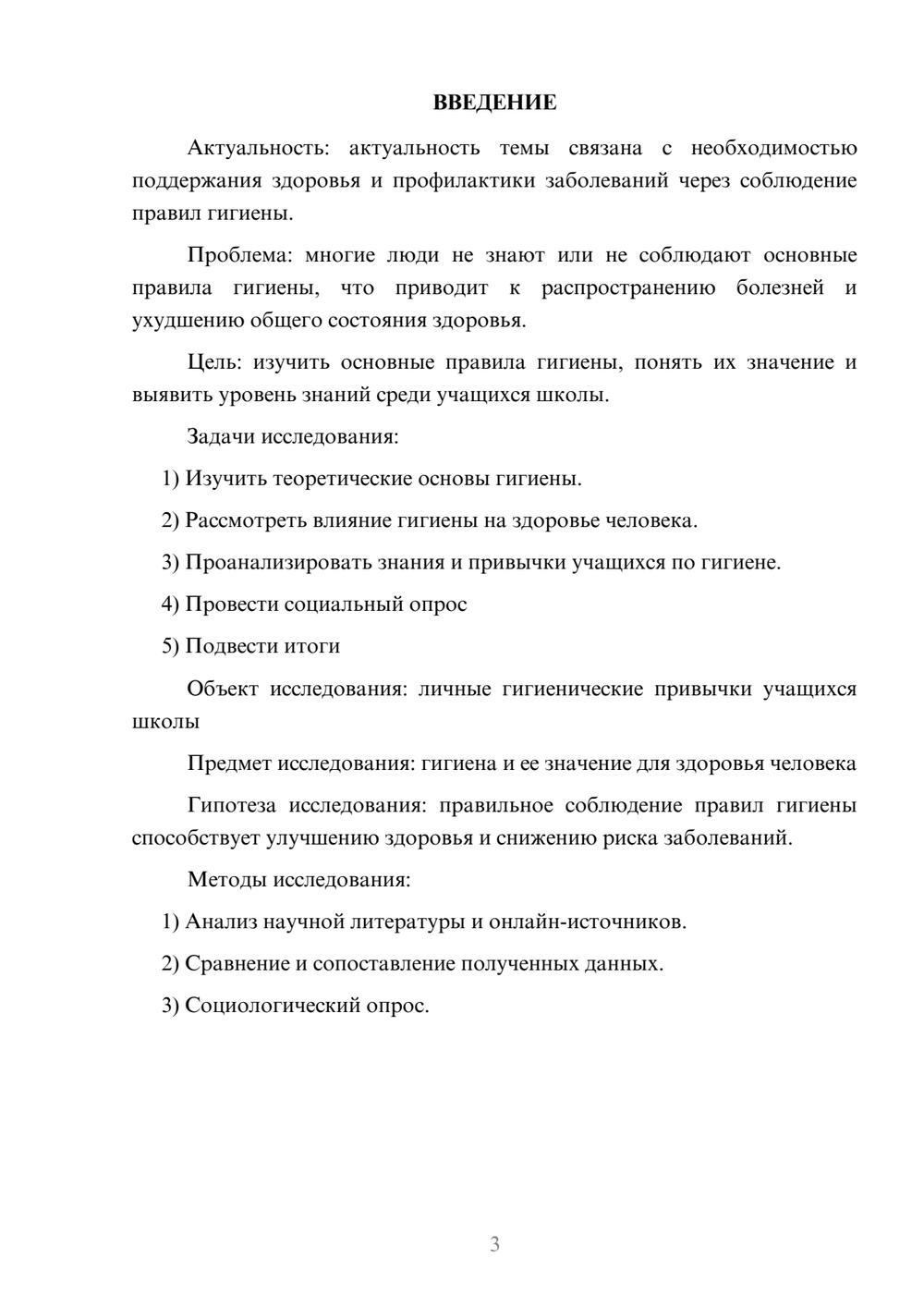 ВВЕДЕНИЕ

Актуальность: актуальность темы связана с необходимостью поддержания здоровья и профилактики заболеваний через соблюдение правил гигиены.

Проблема: многие люди не знают или не соблюдают основные правила гигиены, что приводит к распространению болезней и ухудшению общего состояния здоровья.

Цель: изучить основные правила гигиены, понять их значение и выявить уровень знаний среди учащихся школы.

Задачи исследования:

1) Изучить теоретические основы гигиены.

2) Рассмотреть влияние гигиены на здоровье человека.

3) Проанализировать знания и привычки учащихся по гигиене.

4) Провести социальный опрос

5) Подвести итоги

Объект исследования: личные гигиенические привычки учащихся школы

Предмет исследования: гигиена и ее значение для здоровья человека

Гипотеза исследования: правильное соблюдение правил гигиены способствует улучшению здоровья и снижению риска заболеваний.

Методы исследования:

1) Анализ научной литературы и онлайн-источников.

2) Сравнение и сопоставление полученных данных.

3) Социологический опрос.

3